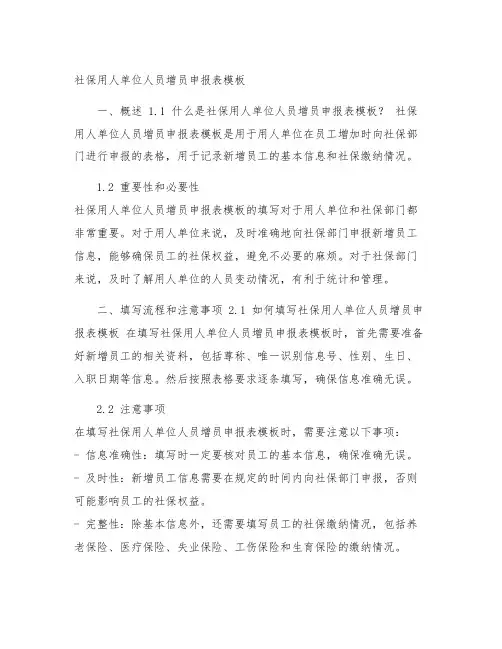 社保用人单位人员增员申报表模板

一、概述 1.1 什么是社保用人单位人员增员申报表模板？ 社保用人单位人员增员申报表模板是用于用人单位在员工增加时向社保部门进行申报的表格，用于记录新增员工的基本信息和社保缴纳情况。

1.2 重要性和必要性
社保用人单位人员增员申报表模板的填写对于用人单位和社保部门都非常重要。对于用人单位来说，及时准确地向社保部门申报新增员工信息，能够确保员工的社保权益，避免不必要的麻烦。对于社保部门来说，及时了解用人单位的人员变动情况，有利于统计和管理。

二、填写流程和注意事项 2.1 如何填写社保用人单位人员增员申报表模板 在填写社保用人单位人员增员申报表模板时，首先需要准备好新增员工的相关资料，包括尊称、唯一识别信息号、性别、生日、入职日期等信息。然后按照表格要求逐条填写，确保信息准确无误。

2.2 注意事项
在填写社保用人单位人员增员申报表模板时，需要注意以下事项：
- 信息准确性：填写时一定要核对员工的基本信息，确保准确无误。
- 及时性：新增员工信息需要在规定的时间内向社保部门申报，否则可能影响员工的社保权益。
- 完整性：除基本信息外，还需要填写员工的社保缴纳情况，包括养老保险、医疗保险、失业保险、工伤保险和生育保险的缴纳情况。